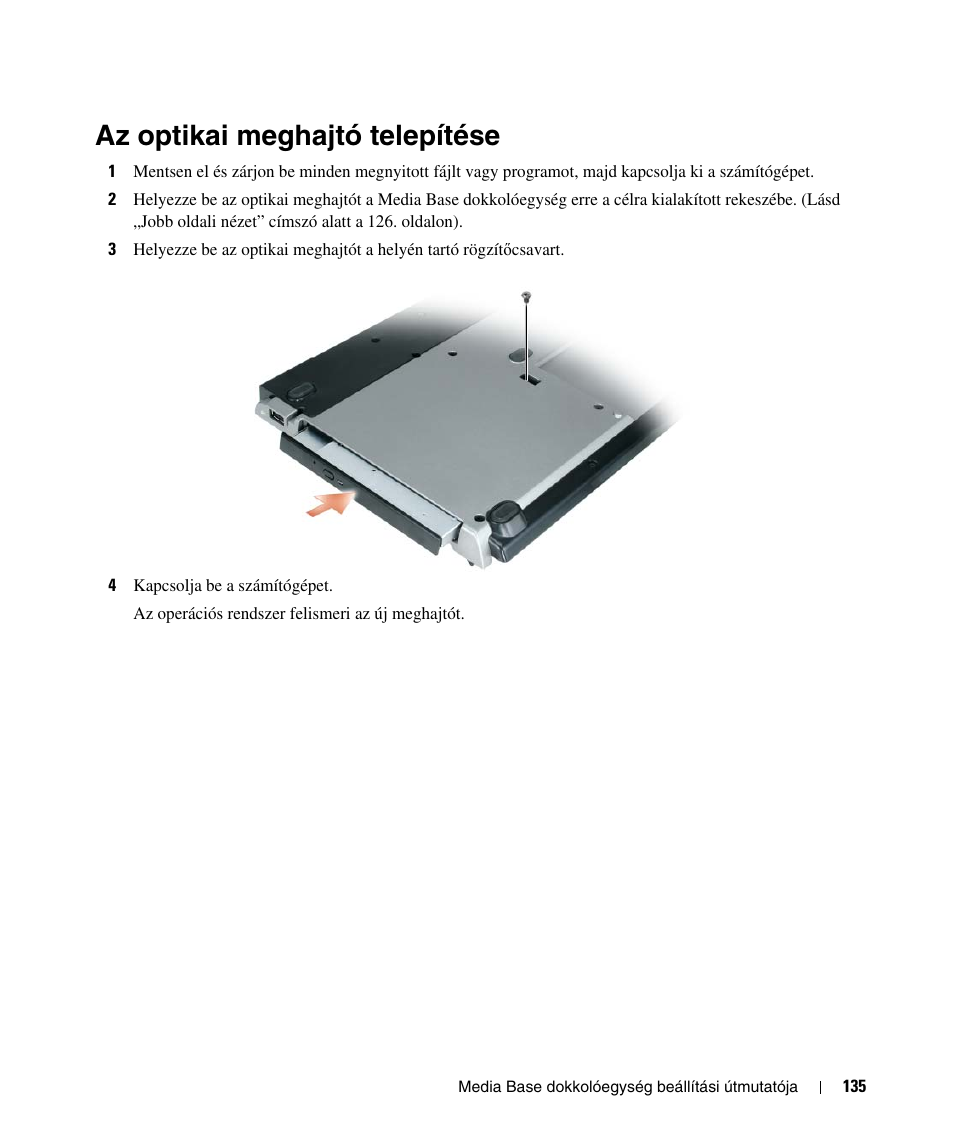 Az optikai meghajtó telepítése

1 Mentsen el és zárjon be minden megnyitott fájlt vagy programot, majd kapcsolja ki a számítógépet.

2 Helyezze be az optikai meghajtót a Media Base dokkolóegység erre a célra kialakított rekeszébe. (Lásd „Jobb oldali nézet” címszó alatt a 126. oldalon).

3 Helyezze be az optikai meghajtót a helyén tartó rögzítőcsavart.

4 Kapcsolja be a számítógépet.

Az operációs rendszer felismeri az új meghajtót.

Media Base dokkolóegység beállítási útmutatója | 135